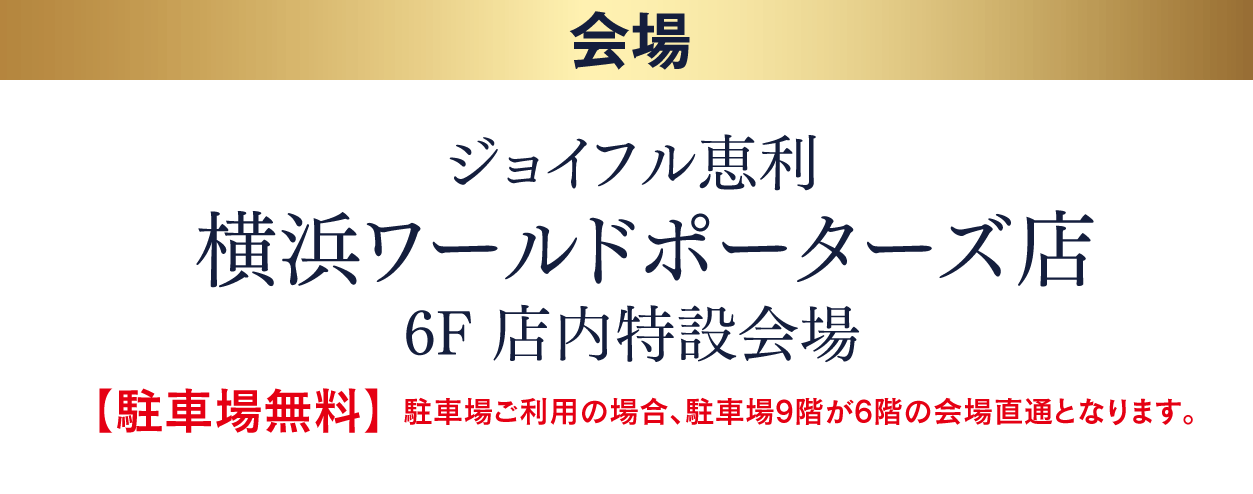 会場

ジョイフル恵利
横浜ワールドポーターズ店
6F 店内特設会場

【駐車場無料】 駐車場ご利用の場合、駐車場9階が6階の会場直通となります。